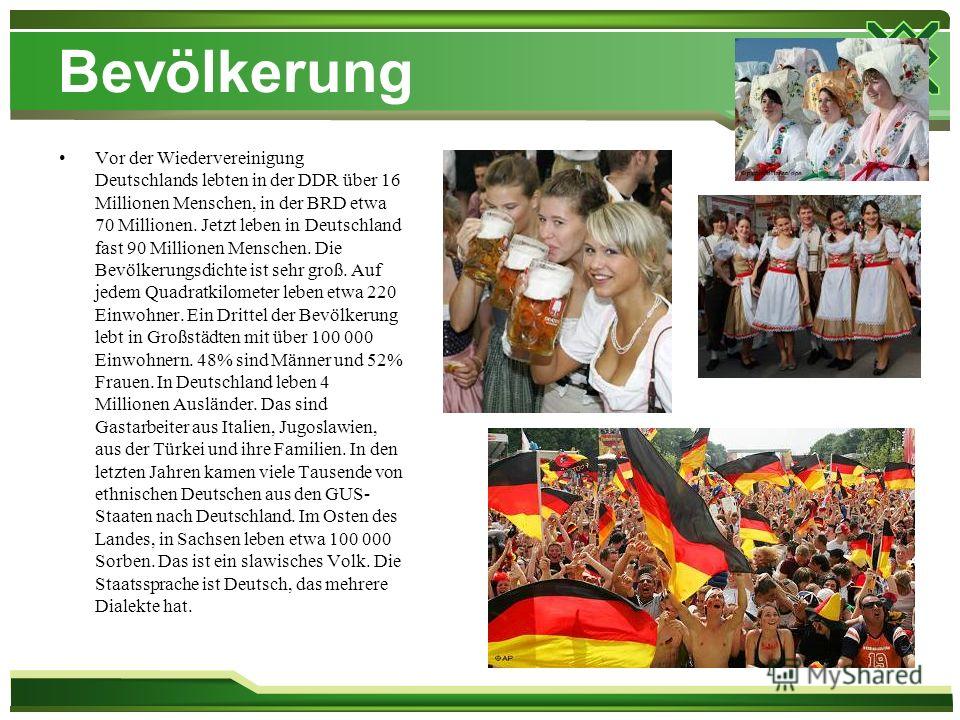 Bevölkerung

• Vor der Wiedervereinigung Deutschlands lebten in der DDR über 16 Millionen Menschen, in der BRD etwa 70 Millionen. Jetzt leben in Deutschland fast 90 Millionen Menschen. Die Bevölkerungsdichte ist sehr groß. Auf jedem Quadratkilometer leben etwa 220 Einwohner. Ein Drittel der Bevölkerung lebt in Großstädten mit über 100 000 Einwohnern. 48% sind Männer und 52% Frauen. In Deutschland leben 4 Millionen Ausländer. Das sind Gastarbeiter aus Italien, Jugoslawien, aus der Türkei und ihre Familien. In den letzten Jahren kamen viele Tausende von ethnischen Deutschen aus den GUS-Staaten nach Deutschland. Im Osten des Landes, in Sachsen leben etwa 100 000 Sorben. Das ist ein slawisches Volk. Die Staatssprache ist Deutsch, das mehrere Dialekte hat.

©AP

MyShared